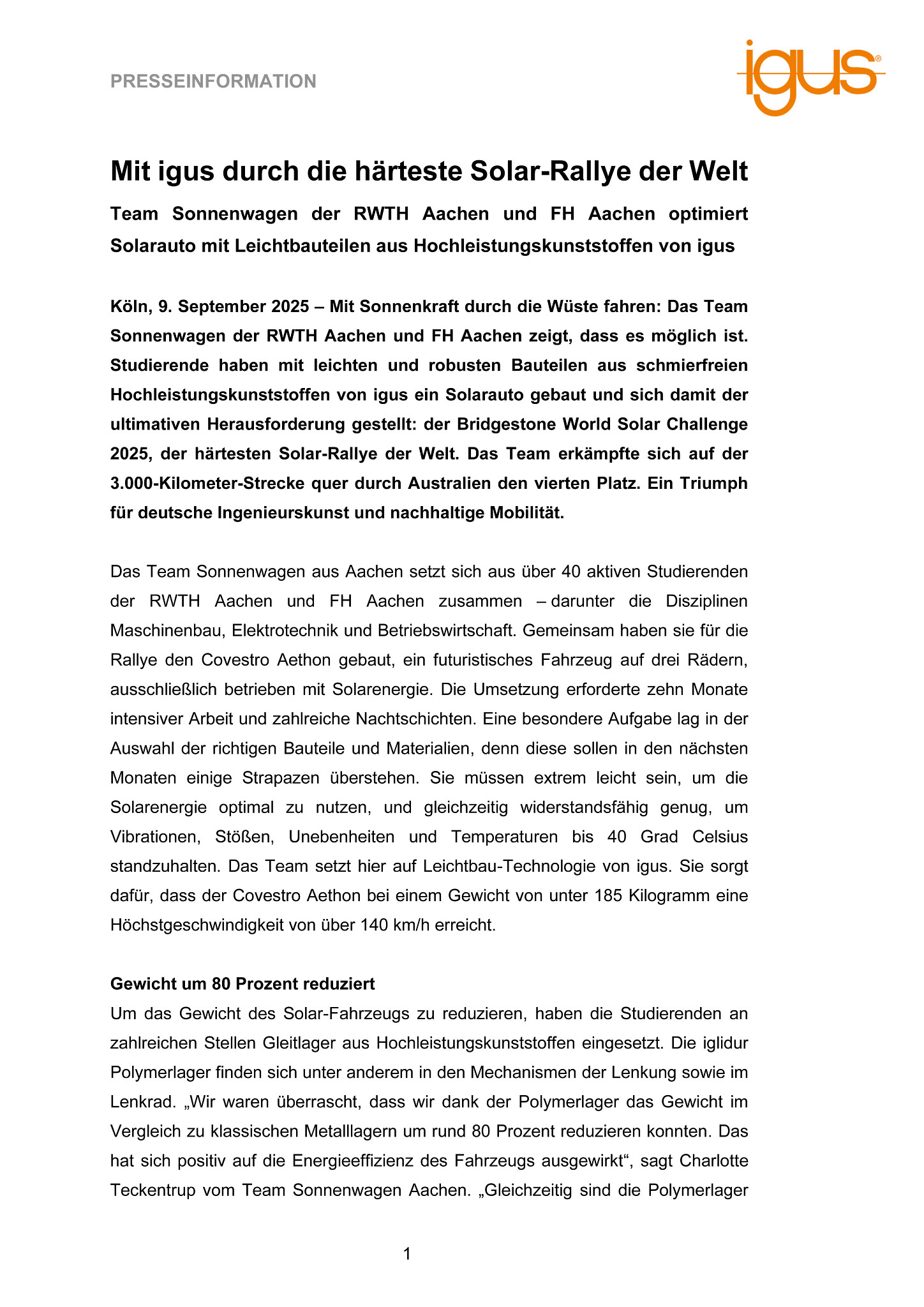 PRESSEINFORMATION

igus®

Mit igus durch die härteste Solar-Rallye der Welt

Team Sonnenwagen der RWTH Aachen und FH Aachen optimiert Solarauto mit Leichtbauteilen aus Hochleistungskunststoffen von igus

Köln, 9. September 2025 – Mit Sonnenkraft durch die Wüste fahren: Das Team Sonnenwagen der RWTH Aachen und FH Aachen zeigt, dass es möglich ist. Studierende haben mit leichten und robusten Bauteilen aus schmierfreien Hochleistungskunststoffen von igus ein Solarauto gebaut und sich damit der ultimativen Herausforderung gestellt: der Bridgestone World Solar Challenge 2025, der härtesten Solar-Rallye der Welt. Das Team erkämpfte sich auf der 3.000-Kilometer-Strecke quer durch Australien den vierten Platz. Ein Triumph für deutsche Ingenieurskunst und nachhaltige Mobilität.

Das Team Sonnenwagen aus Aachen setzt sich aus über 40 aktiven Studierenden der RWTH Aachen und FH Aachen zusammen – darunter die Disziplinen Maschinenbau, Elektrotechnik und Betriebswirtschaft. Gemeinsam haben sie für die Rallye den Covestro Aethon gebaut, ein futuristisches Fahrzeug auf drei Rädern, ausschließlich betrieben mit Solarenergie. Die Umsetzung erforderte zehn Monate intensiver Arbeit und zahlreiche Nachtschichten. Eine besondere Aufgabe lag in der Auswahl der richtigen Bauteile und Materialien, denn diese sollen in den nächsten Monaten einige Strapazen überstehen. Sie müssen extrem leicht sein, um die Solarenergie optimal zu nutzen, und gleichzeitig widerstandsfähig genug, um Vibrationen, Stößen, Unebenheiten und Temperaturen bis 40 Grad Celsius standzuhalten. Das Team setzt hier auf Leichtbau-Technologie von igus. Sie sorgt dafür, dass der Covestro Aethon bei einem Gewicht von unter 185 Kilogramm eine Höchstgeschwindigkeit von über 140 km/h erreicht.

Gewicht um 80 Prozent reduziert
Um das Gewicht des Solar-Fahrzeugs zu reduzieren, haben die Studierenden an zahlreichen Stellen Gleitlager aus Hochleistungskunststoffen eingesetzt. Die iglidur Polymerlager finden sich unter anderem in den Mechanismen der Lenkung sowie im Lenkrad. „Wir waren überrascht, dass wir dank der Polymerlager das Gewicht im Vergleich zu klassischen Metalllagern um rund 80 Prozent reduzieren konnten. Das hat sich positiv auf die Energieeffizienz des Fahrzeugs ausgewirkt“, sagt Charlotte Teckentrup vom Team Sonnenwagen Aachen. „Gleichzeitig sind die Polymerlager

1